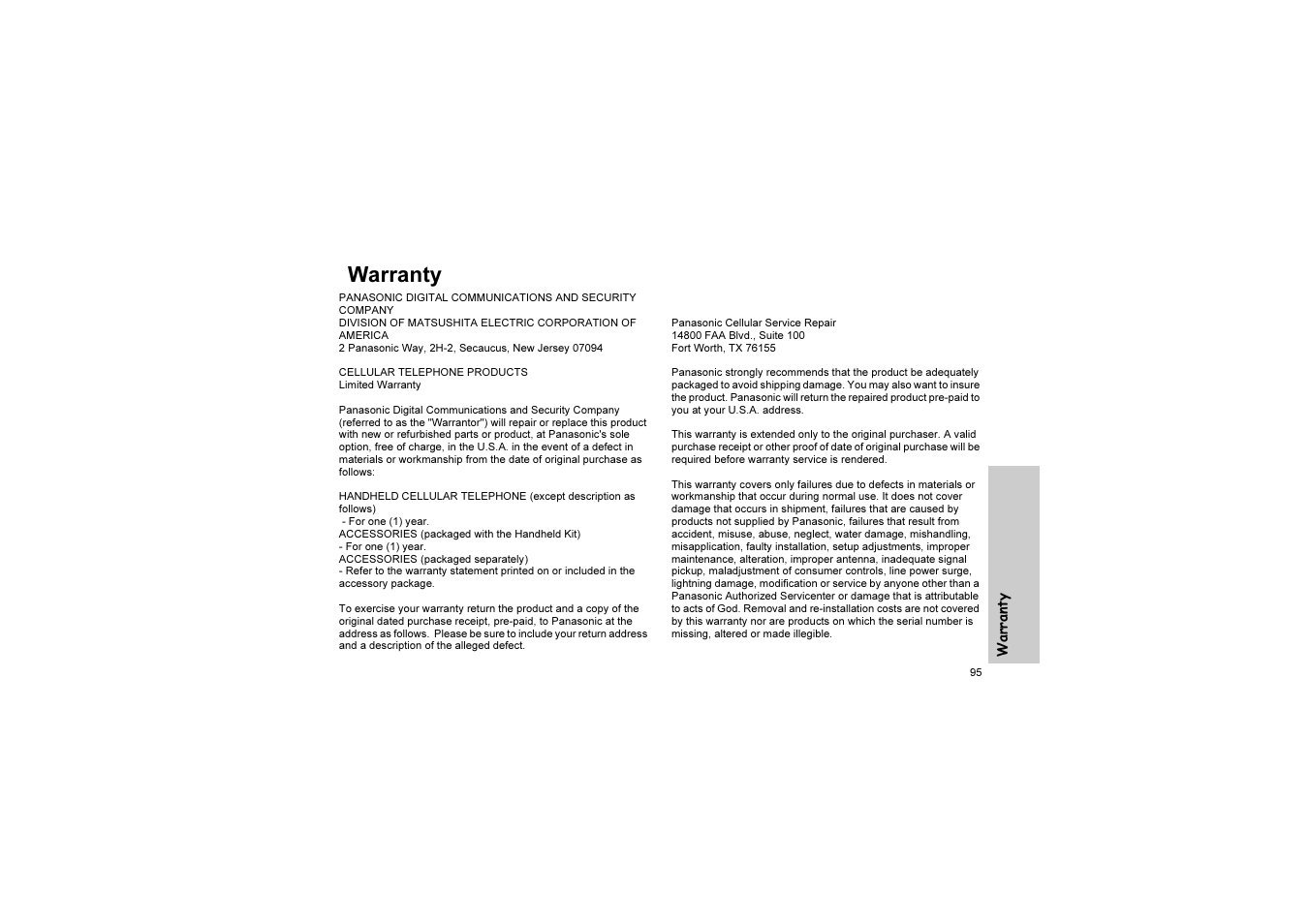 Warranty

PANASONIC DIGITAL COMMUNICATIONS AND SECURITY COMPANY
DIVISION OF MATSUSHITA ELECTRIC CORPORATION OF AMERICA
2 Panasonic Way, 2H-2, Secaucus, New Jersey 07094

CELLULAR TELEPHONE PRODUCTS
Limited Warranty

Panasonic Digital Communications and Security Company (referred to as the "Warrantor") will repair or replace this product with new or refurbished parts or product, at Panasonic's sole option, free of charge, in the U.S.A. in the event of a defect in materials or workmanship from the date of original purchase as follows:

HANDHELD CELLULAR TELEPHONE (except description as follows)
- For one (1) year.
ACCESSORIES (packaged with the Handheld Kit)
- For one (1) year.
ACCESSORIES (packaged separately)
- Refer to the warranty statement printed on or included in the accessory package.

To exercise your warranty return the product and a copy of the original dated purchase receipt, pre-paid, to Panasonic at the address as follows. Please be sure to include your return address and a description of the alleged defect.

Panasonic Cellular Service Repair
14800 FAA Blvd., Suite 100
Fort Worth, TX 76155

Panasonic strongly recommends that the product be adequately packaged to avoid shipping damage. You may also want to insure the product. Panasonic will return the repaired product pre-paid to you at your U.S.A. address.

This warranty is extended only to the original purchaser. A valid purchase receipt or other proof of date of original purchase will be required before warranty service is rendered.

This warranty covers only failures due to defects in materials or workmanship that occur during normal use. It does not cover damage that occurs in shipment, failures that are caused by products not supplied by Panasonic, failures that result from accident, misuse, abuse, neglect, water damage, mishandling, misapplication, faulty installation, setup adjustments, improper maintenance, alteration, improper antenna, inadequate signal pickup, maladjustment of consumer controls, line power surge, lightning damage, modification or service by anyone other than a Panasonic Authorized Servicenter or damage that is attributable to acts of God. Removal and re-installation costs are not covered by this warranty nor are products on which the serial number is missing, altered or made illegible.

Warranty

95